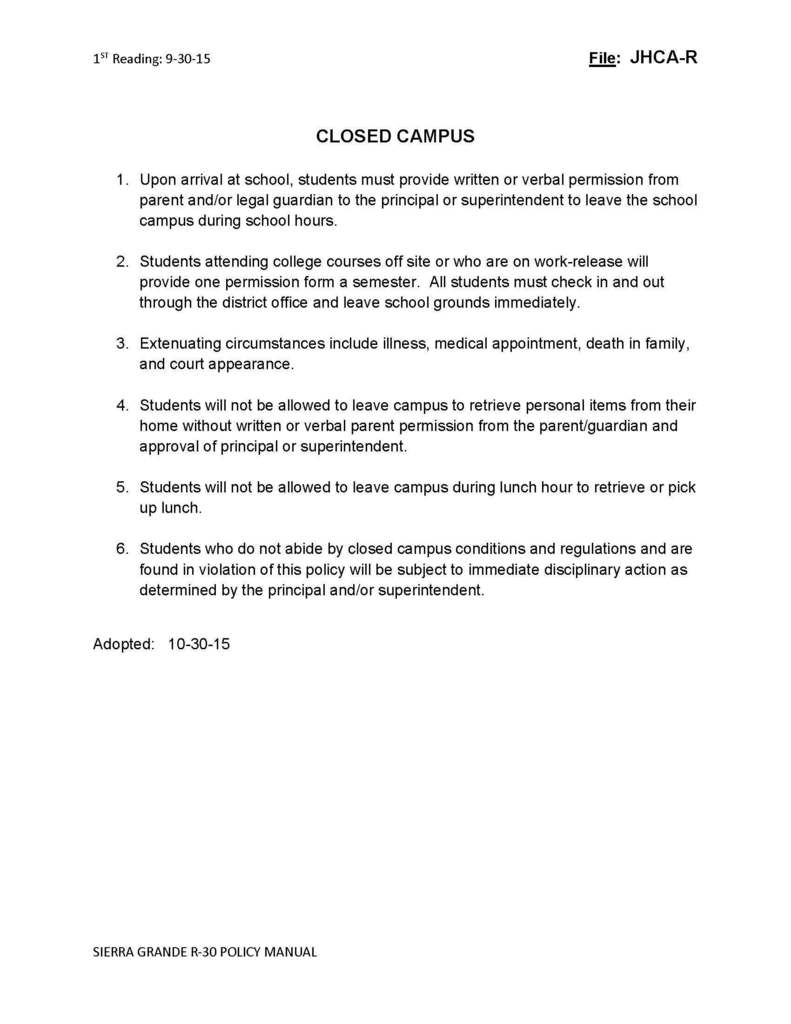 1$^{ST}$ Reading: 9-30-15

File: JHCA-R

CLOSED CAMPUS

1. Upon arrival at school, students must provide written or verbal permission from parent and/or legal guardian to the principal or superintendent to leave the school campus during school hours.

2. Students attending college courses off site or who are on work-release will provide one permission form a semester. All students must check in and out through the district office and leave school grounds immediately.

3. Extenuating circumstances include illness, medical appointment, death in family, and court appearance.

4. Students will not be allowed to leave campus to retrieve personal items from their home without written or verbal parent permission from the parent/guardian and approval of principal or superintendent.

5. Students will not be allowed to leave campus during lunch hour to retrieve or pick up lunch.

6. Students who do not abide by closed campus conditions and regulations and are found in violation of this policy will be subject to immediate disciplinary action as determined by the principal and/or superintendent.

Adopted: 10-30-15

SIERRA GRANDE R-30 POLICY MANUAL